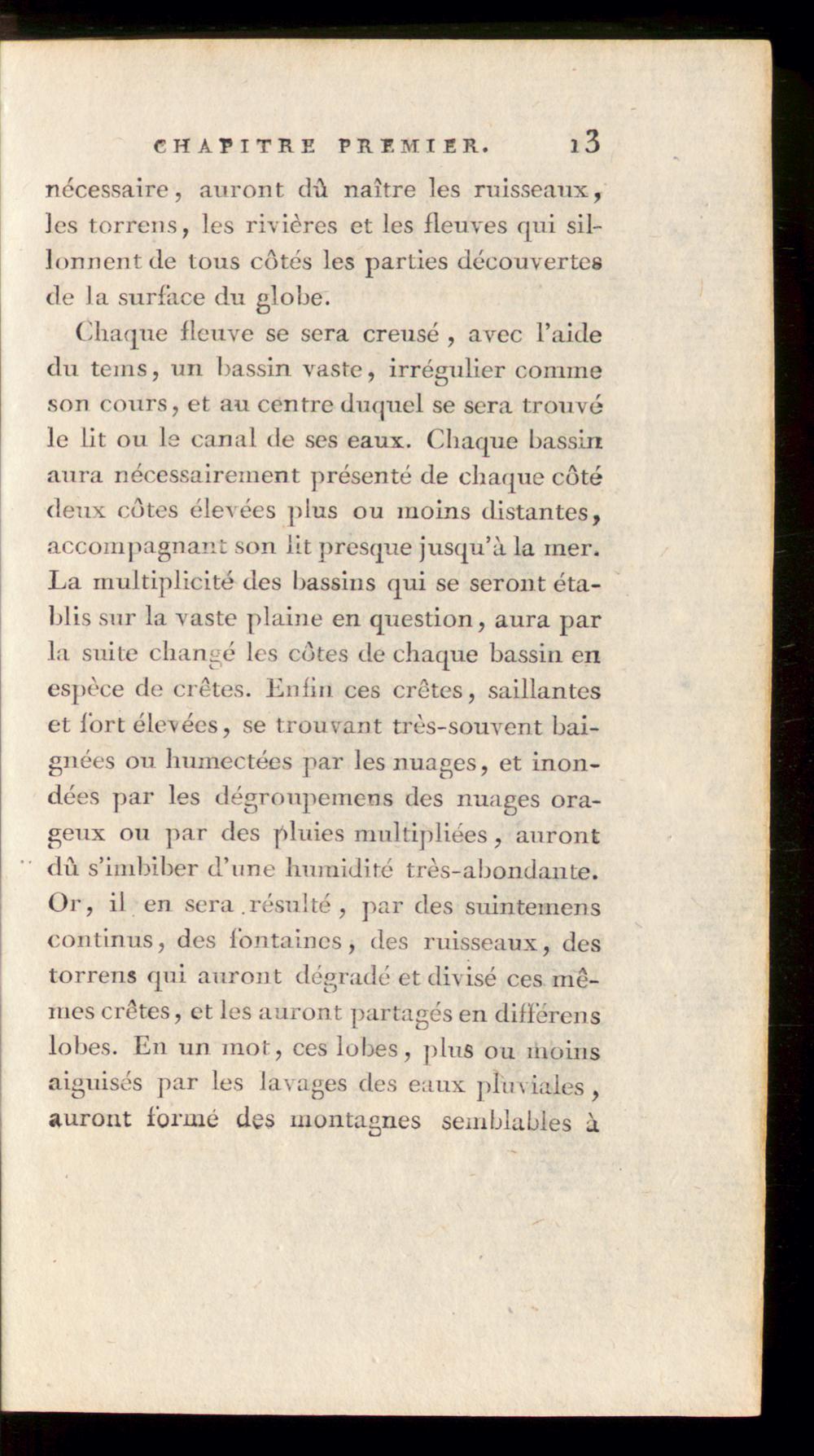 CHAPITRE PREMIER. 13

nécessaire, auront dû naître les ruisseaux, les torrens, les rivières et les fleuves qui sillonnent de tous côtés les parties découvertes de la surface du globe.

Chaque fleuve se sera creusé, avec l'aide du tems, un bassin vaste, irrégulier comme son cours, et au centre duquel se sera trouvé le lit ou le canal de ses eaux. Chaque bassin aura nécessairement présenté de chaque côté deux côtes élevées plus ou moins distantes, accompagnant son lit presque jusqu'à la mer. La multiplicité des bassins qui se seront établis sur la vaste plaine en question, aura par la suite changé les côtes de chaque bassin en espèce de crêtes. Enfin ces crêtes, saillantes et fort élevées, se trouvant très-souvent baignées ou humectées par les nuages, et inondées par les dégroupemens des nuages orageux ou par des pluies multipliées, auront dû s'imbiber d'une humidité très-abondante. Or, il en sera résulté, par des suintemens continus, des fontaines, des ruisseaux, des torrens qui auront dégradé et divisé ces mêmes crêtes, et les auront partagés en différens lobes. En un mot, ces lobes, plus ou moins aiguisés par les lavages des eaux pluviales, auront formé des montagnes semblables à